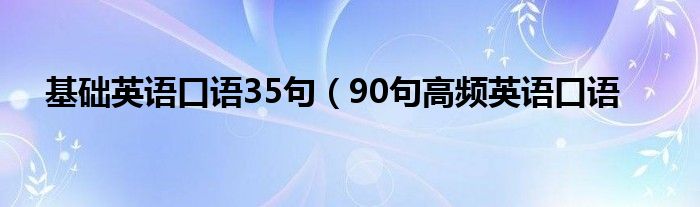 基础英语口语35句（90句高频英语口语